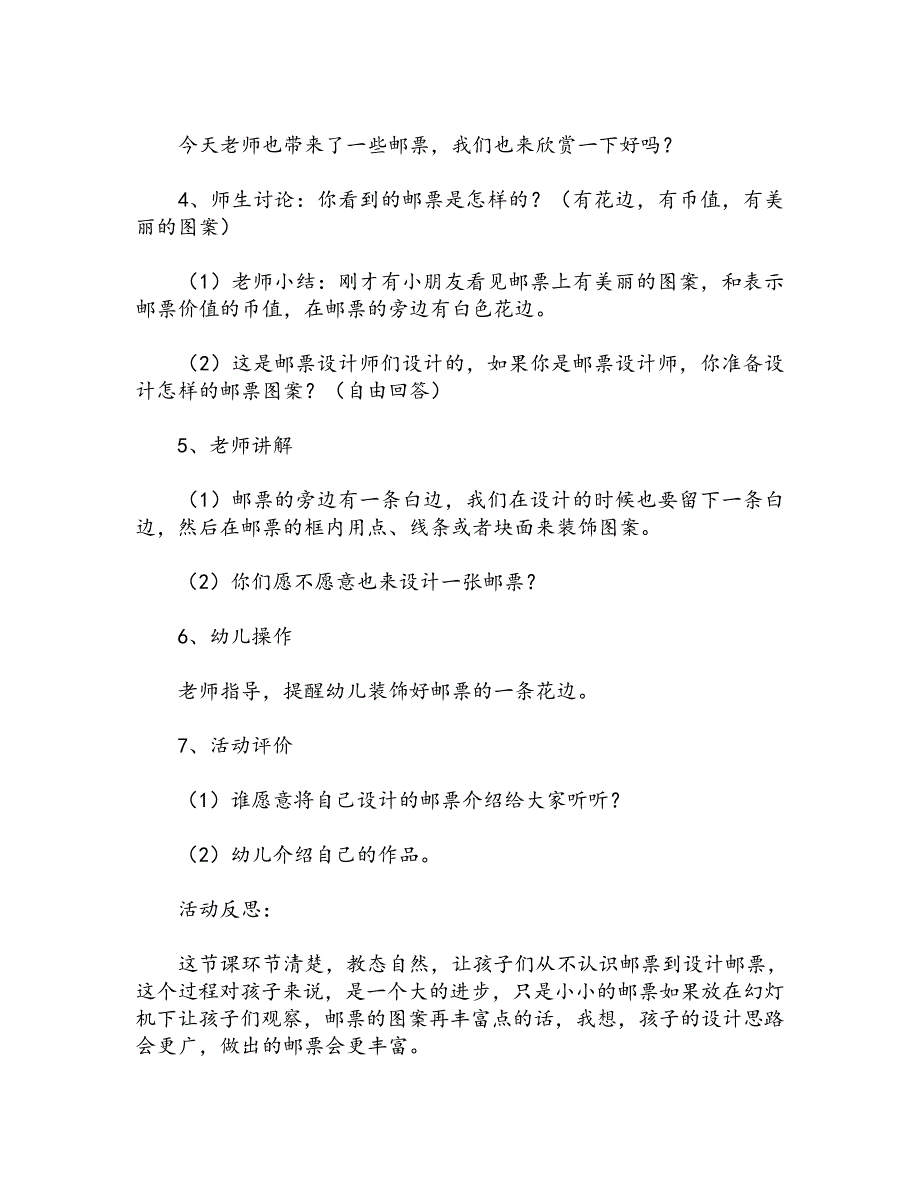 今天老师也带来了一些邮票，我们也来欣赏一下好吗？

4、师生讨论：你看到的邮票是怎样的？（有花边，有币值，有美丽的图案）

（1）老师小结：刚才有小朋友看见邮票上有美丽的图案，和表示邮票价值的币值，在邮票的旁边有白色花边。

（2）这是邮票设计师们设计的，如果你是邮票设计师，你准备设计怎样的邮票图案？（自由回答）

5、老师讲解

（1）邮票的旁边有一条白边，我们在设计的时候也要留下一条白边，然后在邮票的框内用点、线条或者块面来装饰图案。

（2）你们愿不愿意也来设计一张邮票？

6、幼儿操作

老师指导，提醒幼儿装饰好邮票的一条花边。

7、活动评价

（1）谁愿意将自己设计的邮票介绍给大家听听？

（2）幼儿介绍自己的作品。

活动反思：

这节课环节清楚，教态自然，让孩子们从不认识邮票到设计邮票，这个过程对孩子来说，是一个大的进步，只是小小的邮票如果放在幻灯机下让孩子们观察，邮票的图案再丰富点的话，我想，孩子的设计思路会更广，做出的邮票会更丰富。